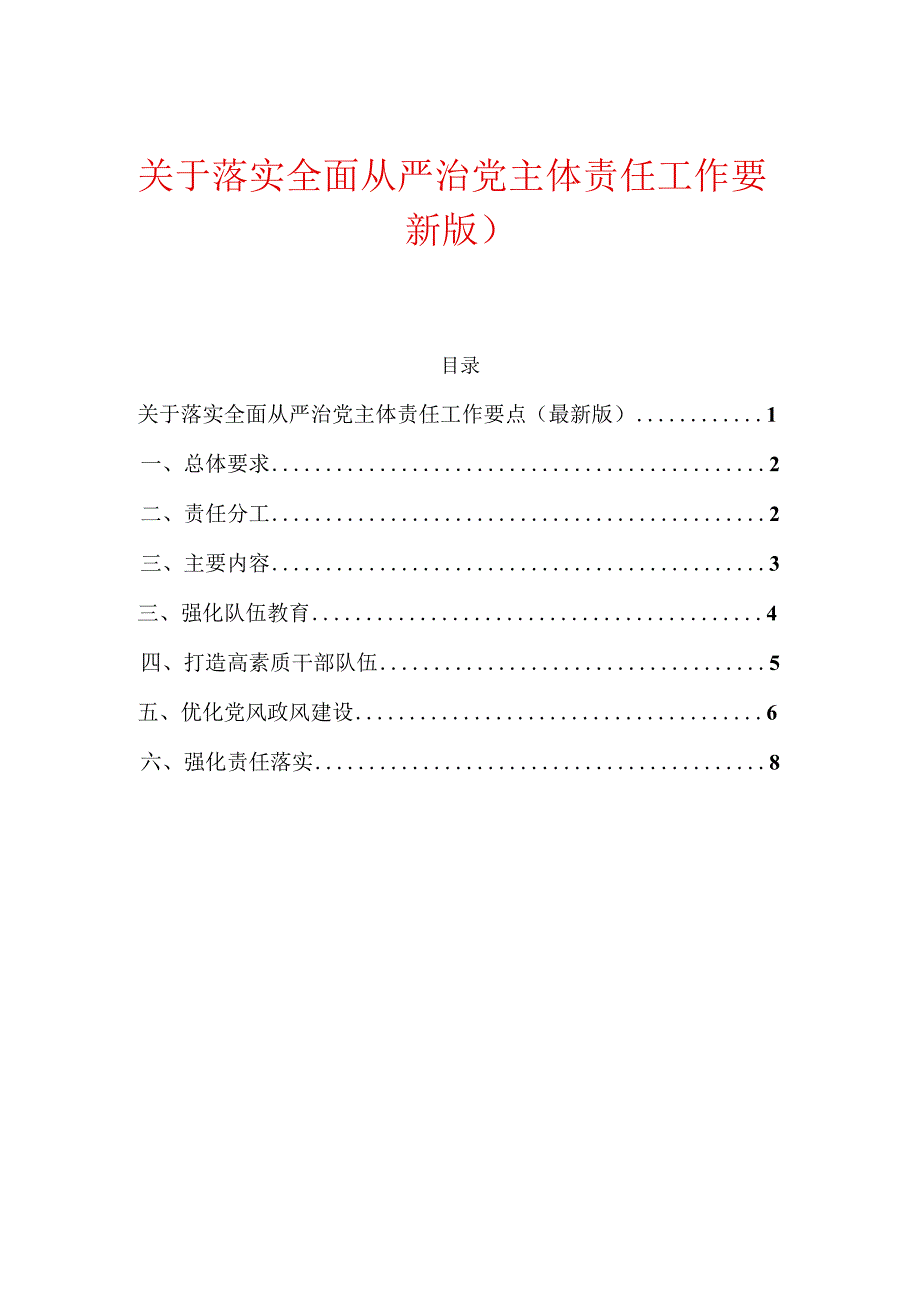 关于落实全面从严治党主体责任工作要

新版）

目录

关于落实全面从严治党主体责任工作要点（最新版）............1

一、总体要求..............................................2

二、责任分工..............................................2

三、主要内容..............................................3

三、强化队伍教育..........................................4

四、打造高素质干部队伍....................................5

五、优化党风政风建设......................................6

六、强化责任落实..........................................8